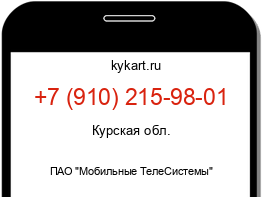 kykart.ru

+7 (910) 215-98-01

Курская обл.

ПАО "Мобильные ТелеСистемы"